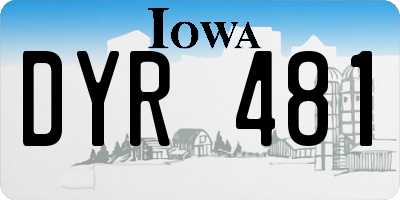 IOWA

DYR 481